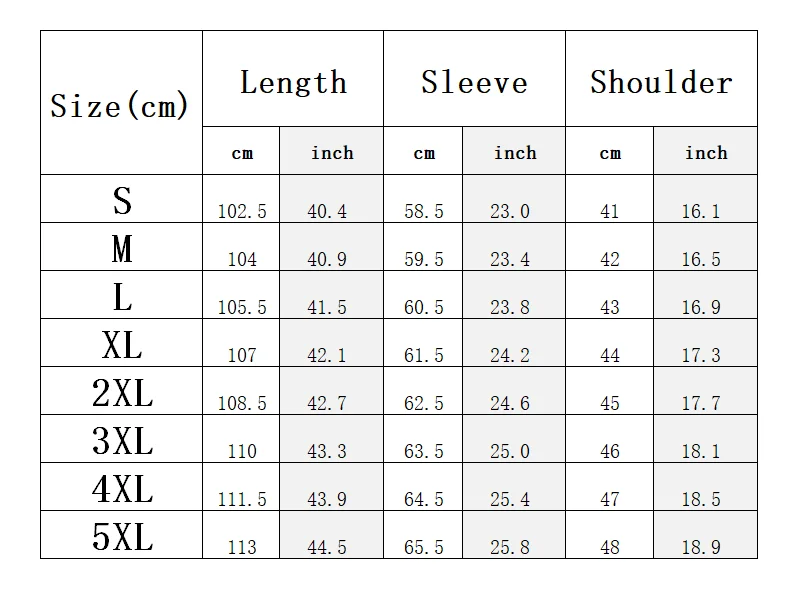 | Size(cm) | Length | | Sleeve | | Shoulder | |
|---|---|---|---|---|---|---|
| | cm | inch | cm | inch | cm | inch |
| S | 102.5 | 40.4 | 58.5 | 23.0 | 41 | 16.1 |
| M | 104 | 40.9 | 59.5 | 23.4 | 42 | 16.5 |
| L | 105.5 | 41.5 | 60.5 | 23.8 | 43 | 16.9 |
| XL | 107 | 42.1 | 61.5 | 24.2 | 44 | 17.3 |
| 2XL | 108.5 | 42.7 | 62.5 | 24.6 | 45 | 17.7 |
| 3XL | 110 | 43.3 | 63.5 | 25.0 | 46 | 18.1 |
| 4XL | 111.5 | 43.9 | 64.5 | 25.4 | 47 | 18.5 |
| 5XL | 113 | 44.5 | 65.5 | 25.8 | 48 | 18.9 |